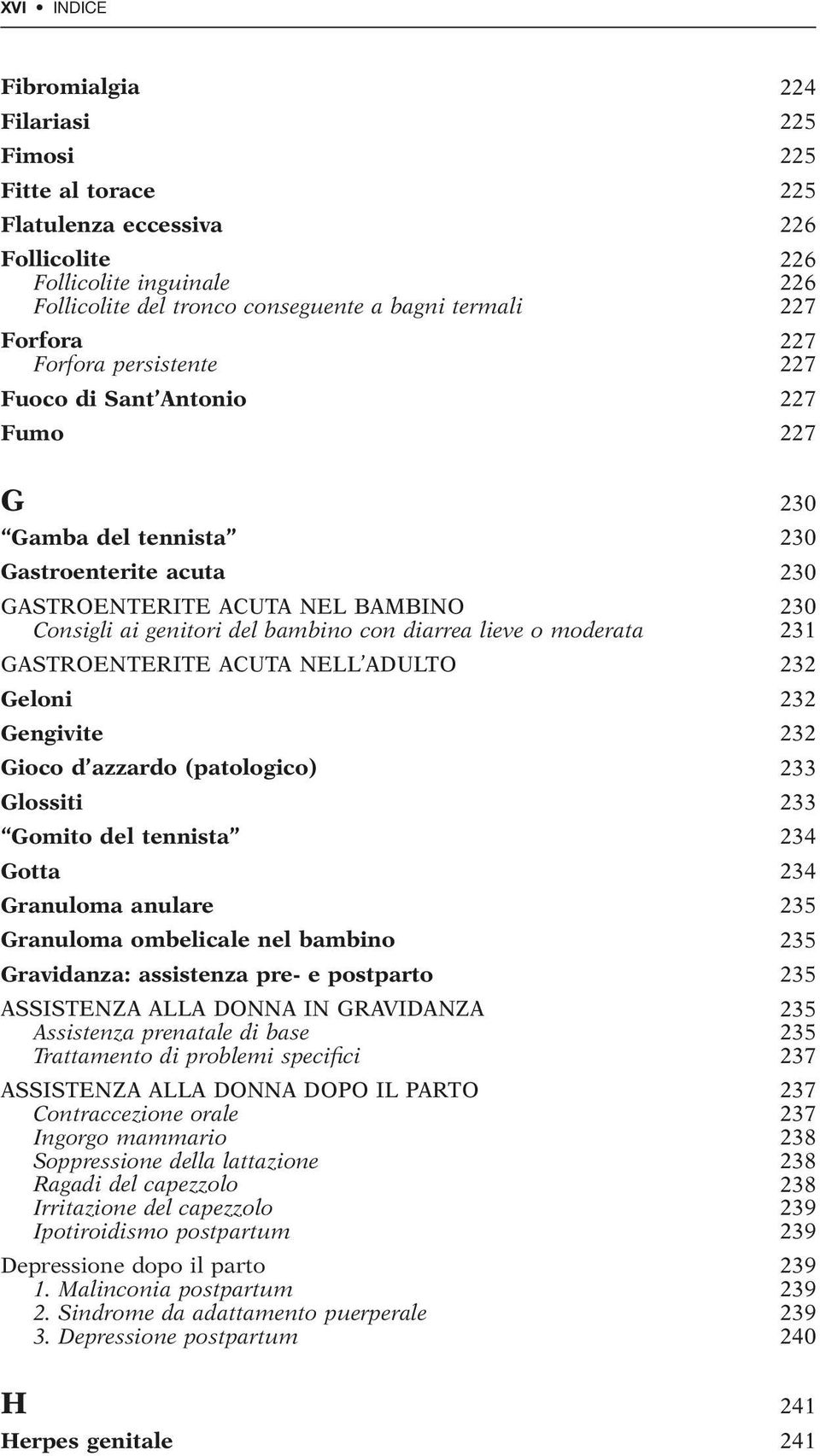 XVI • INDICE

Fibromialgia 224
Filariasi 225
Fimosi 225
Fitte al torace 225
Flatulenza eccessiva 226
Follicolite 226
Follicolite inguinale 226
Follicolite del tronco conseguente a bagni termali 227
Forfora 227
Forfora persistente 227
Fuoco di Sant'Antonio 227
Fumo 227

G 230
"Gamba del tennista" 230
Gastroenterite acuta 230
GASTROENTERITE ACUTA NEL BAMBINO 230
Consigli ai genitori del bambino con diarrea lieve o moderata 231
GASTROENTERITE ACUTA NELL'ADULTO 232
Geloni 232
Gengivite 232
Gioco d'azzardo (patologico) 233
Glossiti 233
"Gomito del tennista" 234
Gotta 234
Granuloma anulare 235
Granuloma ombelicale nel bambino 235
Gravidanza: assistenza pre- e postparto 235
ASSISTENZA ALLA DONNA IN GRAVIDANZA 235
Assistenza prenatale di base 235
Trattamento di problemi specifici 237
ASSISTENZA ALLA DONNA DOPO IL PARTO 237
Contraccezione orale 237
Ingorgo mammario 238
Soppressione della lattazione 238
Ragadi del capezzolo 238
Irritazione del capezzolo 239
Ipotiroidismo postpartum 239
Depressione dopo il parto 239
1. Malinconia postpartum 239
2. Sindrome da adattamento puerperale 239
3. Depressione postpartum 240

H 241
Herpes genitale 241